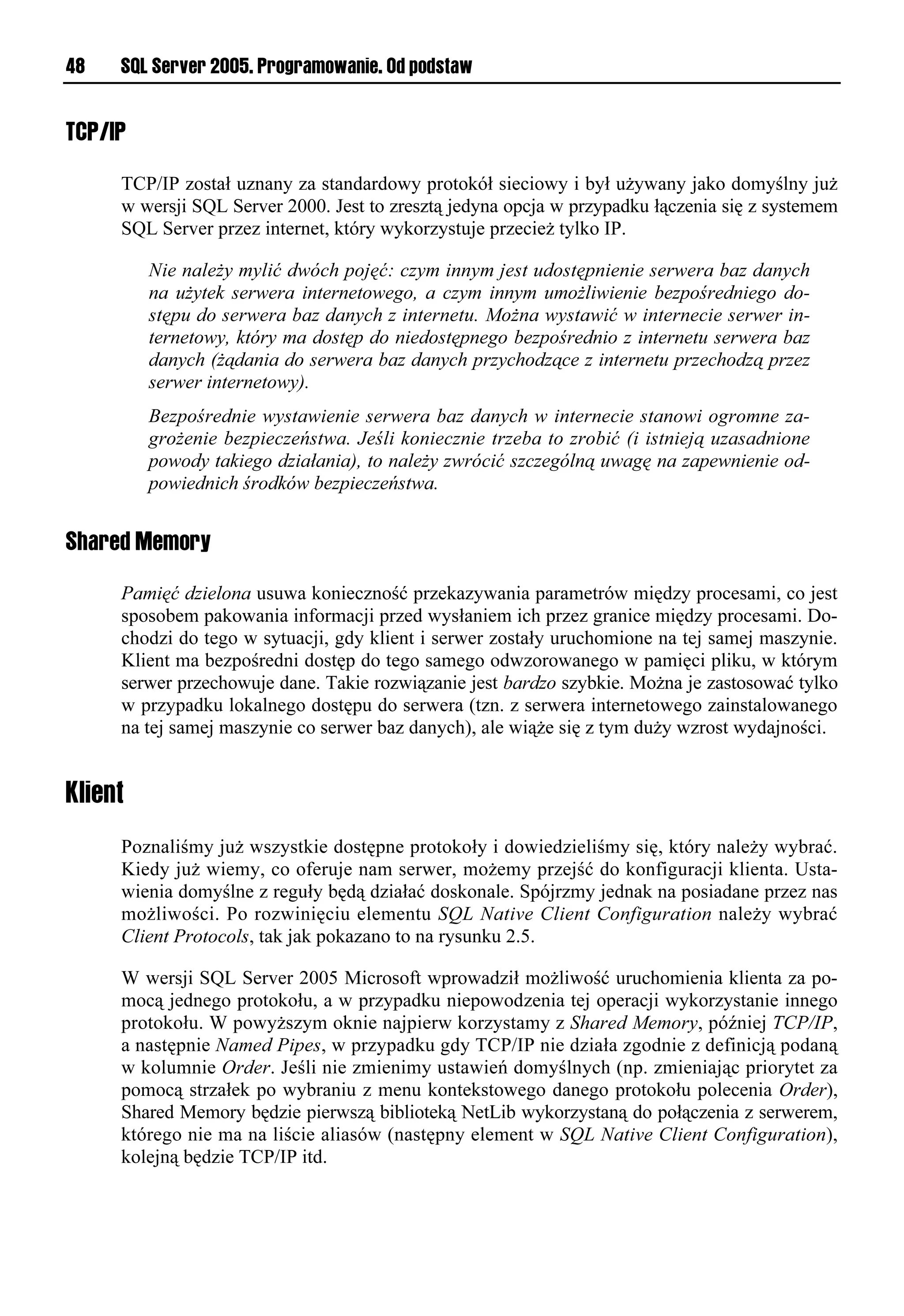 48 SQL Server 2005. Programowanie. Od podstaw

TCP/IP

TCP/IP został uznany za standardowy protokół sieciowy i był używany jako domyślny już w wersji SQL Server 2000. Jest to zresztą jedyna opcja w przypadku łączenia się z systemem SQL Server przez internet, który wykorzystuje przecież tylko IP.

Nie należy mylić dwóch pojęć: czym innym jest udostępnienie serwera baz danych na użytek serwera internetowego, a czym innym umożliwienie bezpośredniego dostępu do serwera baz danych z internetu. Można wystawić w internecie serwer internetowy, który ma dostęp do niedostępnego bezpośrednio z internetu serwera baz danych (żądania do serwera baz danych przychodzące z internetu przechodzą przez serwer internetowy).

Bezpośrednie wystawienie serwera baz danych w internecie stanowi ogromne zagrożenie bezpieczeństwa. Jeśli koniecznie trzeba to zrobić (i istnieją uzasadnione powody takiego działania), to należy zwrócić szczególną uwagę na zapewnienie odpowiednich środków bezpieczeństwa.

Shared Memory

Pamięć dzielona usuwa konieczność przekazywania parametrów między procesami, co jest sposobem pakowania informacji przed wysłaniem ich przez granice między procesami. Dochodzi do tego w sytuacji, gdy klient i serwer zostały uruchomione na tej samej maszynie. Klient ma bezpośredni dostęp do tego samego odwzorowanego w pamięci pliku, w którym serwer przechowuje dane. Takie rozwiązanie jest bardzo szybkie. Można je zastosować tylko w przypadku lokalnego dostępu do serwera (tzn. z serwera internetowego zainstalowanego na tej samej maszynie co serwer baz danych), ale wiąże się z tym duży wzrost wydajności.

Klient

Poznaliśmy już wszystkie dostępne protokoły i dowiedzieliśmy się, który należy wybrać. Kiedy już wiemy, co oferuje nam serwer, możemy przejść do konfiguracji klienta. Ustawienia domyślne z reguły będą działać doskonale. Spójrzmy jednak na posiadane przez nas możliwości. Po rozwinięciu elementu SQL Native Client Configuration należy wybrać Client Protocols, tak jak pokazano to na rysunku 2.5.

W wersji SQL Server 2005 Microsoft wprowadził możliwość uruchomienia klienta za pomocą jednego protokołu, a w przypadku niepowodzenia tej operacji wykorzystanie innego protokołu. W powyższym oknie najpierw korzystamy z Shared Memory, później TCP/IP, a następnie Named Pipes, w przypadku gdy TCP/IP nie działa zgodnie z definicją podaną w kolumnie Order. Jeśli nie zmienimy ustawień domyślnych (np. zmieniając priorytet za pomocą strzałek po wybraniu z menu kontekstowego danego protokołu polecenia Order), Shared Memory będzie pierwszą biblioteką NetLib wykorzystaną do połączenia z serwerem, którego nie ma na liście aliasów (następny element w SQL Native Client Configuration), kolejną będzie TCP/IP itd.